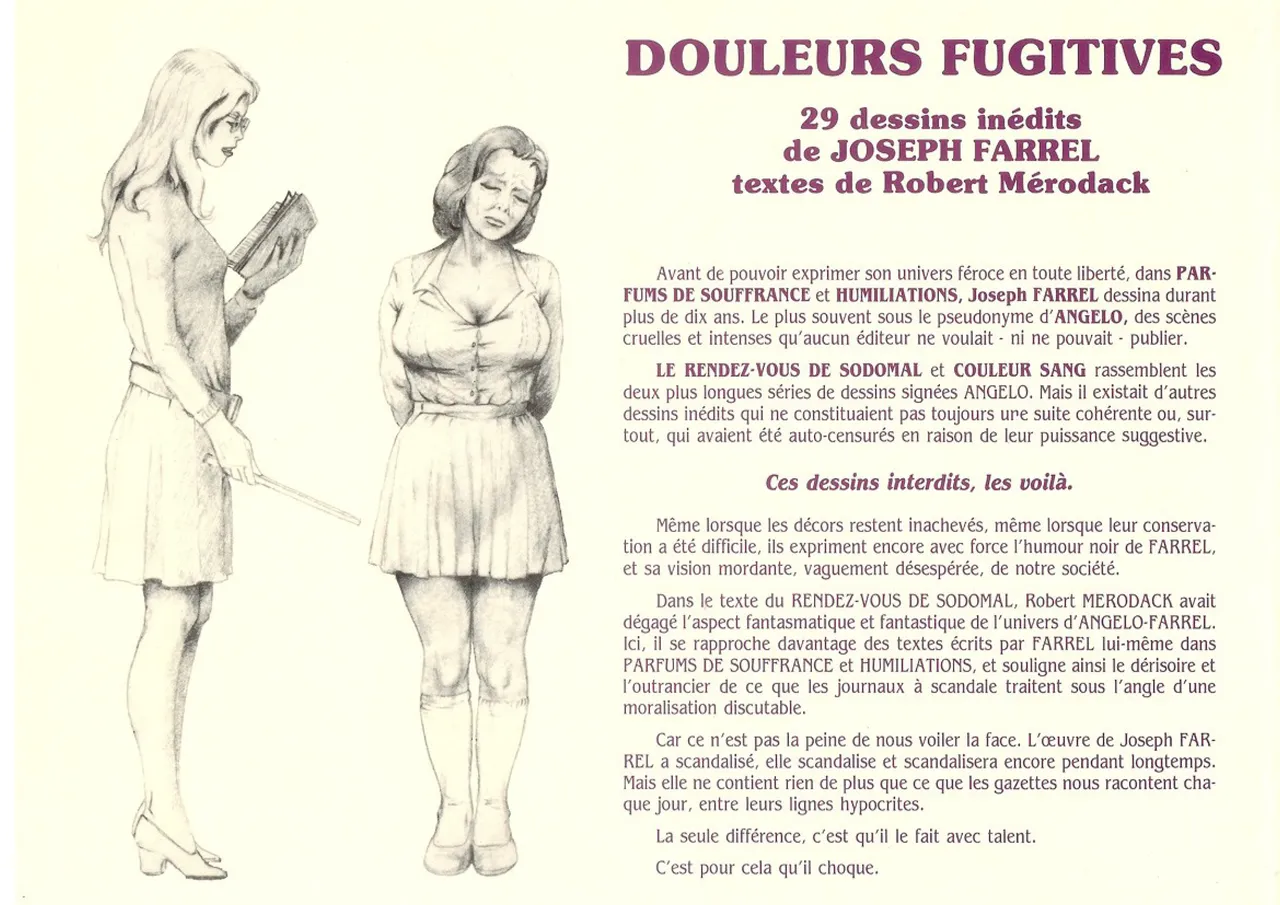 DOULEURS FUGITIVES

29 dessins inédits
de JOSEPH FARREL
textes de Robert Mérodack

Avant de pouvoir exprimer son univers féroce en toute liberté, dans PARFUMS DE SOUFFRANCE et HUMILIATIONS, Joseph FARREL dessina durant plus de dix ans. Le plus souvent sous le pseudonyme d'ANGELO, des scènes cruelles et intenses qu'aucun éditeur ne voulait - ni ne pouvait - publier.

LE RENDEZ-VOUS DE SODOMAL et COULEUR SANG rassemblent les deux plus longues séries de dessins signées ANGELO. Mais il existait d'autres dessins inédits qui ne constituaient pas toujours une suite cohérente ou, surtout, qui avaient été auto-censurés en raison de leur puissance suggestive.

Ces dessins interdits, les voilà.

Même lorsque les décors restent inachevés, même lorsque leur conservation a été difficile, ils expriment encore avec force l'humour noir de FARREL, et sa vision mordante, vaguement désespérée, de notre société.

Dans le texte du RENDEZ-VOUS DE SODOMAL, Robert MERODACK avait dégagé l'aspect fantasmatique et fantastique de l'univers d'ANGELO-FARREL. Ici, il se rapproche davantage des textes écrits par FARREL lui-même dans PARFUMS DE SOUFFRANCE et HUMILIATIONS, et souligne ainsi le dérisoire et l'outrancier de ce que les journaux à scandale traitent sous l'angle d'une moralisation discutable.

Car ce n'est pas la peine de nous voiler la face. L'œuvre de Joseph FARREL a scandalisé, elle scandalise et scandalisera encore pendant longtemps. Mais elle ne contient rien de plus que ce que les gazettes nous racontent chaque jour, entre leurs lignes hypocrites.

La seule différence, c'est qu'il le fait avec talent.

C'est pour cela qu'il choque.